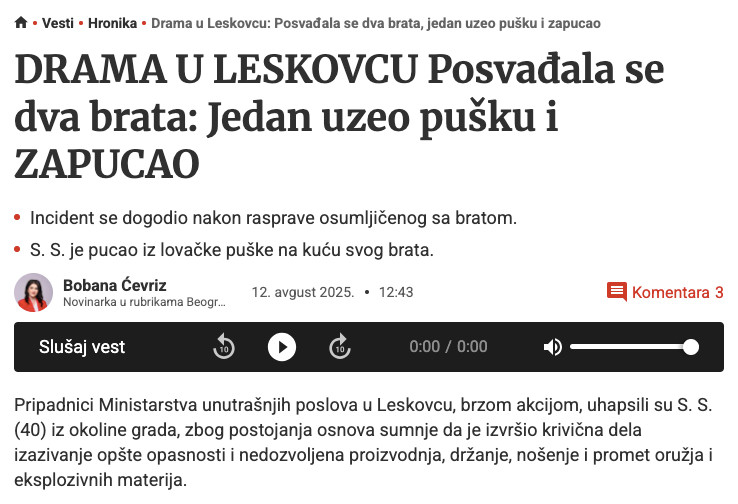 • Vesti • Hronika • Drama u Leskovcu: Posvađala se dva brata, jedan uzeo pušku i zapucao

DRAMA U LESKOVCU Posvađala se dva brata: Jedan uzeo pušku i ZAPUCAO

• Incident se dogodio nakon rasprave osumljičenog sa bratom.
• S. S. je pucao iz lovačke puške na kuću svog brata.

Bobana Ćevriz
Novinarka u rubrikama Beogr...
12. avgust 2025. • 12:43
Komentara 3

Slušaj vest
10
10
0:00 / 0:00

Pripadnici Ministarstva unutrašnjih poslova u Leskovcu, brzom akcijom, uhapsili su S. S. (40) iz okoline grada, zbog postojanja osnova sumnje da je izvršio krivična dela izazivanje opšte opasnosti i nedozvoljena proizvodnja, držanje, nošenje i promet oružja i eksplozivnih materija.